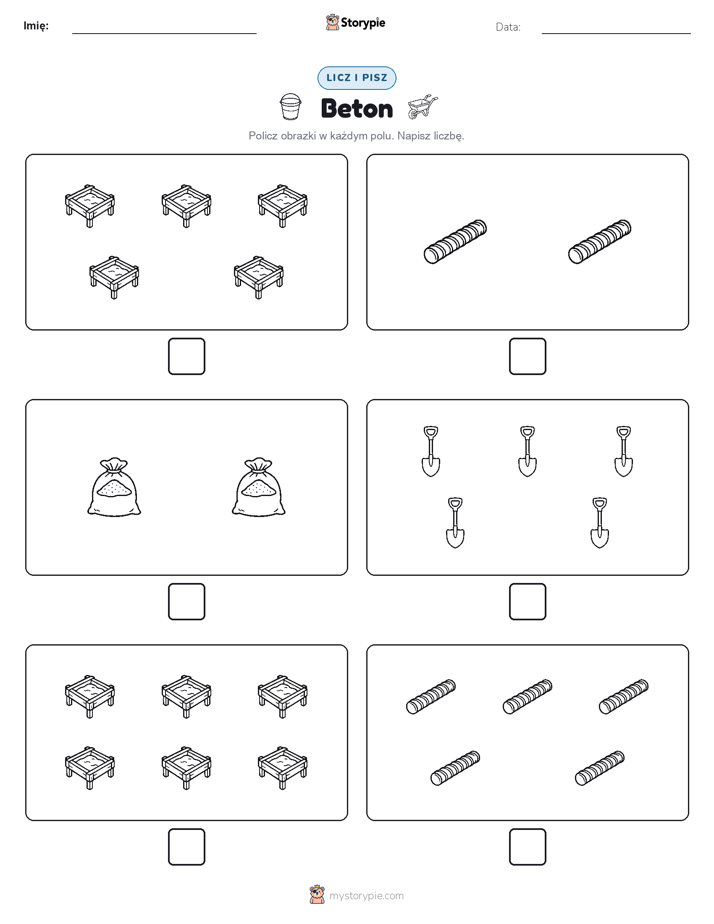 Imię:

Storypie

Data:

LICZ I PISZ

Beton

Policz obrazki w każdym polu. Napisz liczbę.

mystorypie.com